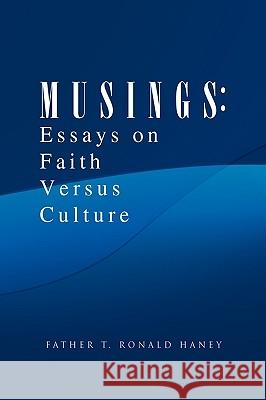 MUSINGS:
Essays on Faith Versus Culture

FATHER T. RONALD HANEY

Kraina Książek